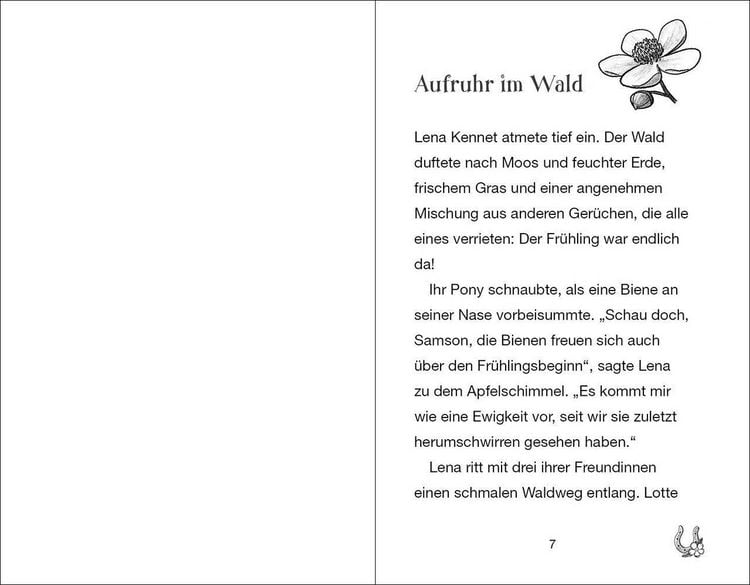 Aufruhr im Wald

Lena Kennet atmete tief ein. Der Wald duftete nach Moos und feuchter Erde, frischem Gras und einer angenehmen Mischung aus anderen Gerüchen, die alle eines verrieten: Der Frühling war endlich da!

Ihr Pony schnaubte, als eine Biene an seiner Nase vorbeisummte. „Schau doch, Samson, die Bienen freuen sich auch über den Frühlingsbeginn“, sagte Lena zu dem Apfelschimmel. „Es kommt mir wie eine Ewigkeit vor, seit wir sie zuletzt herumschwirren gesehen haben.“

Lena ritt mit drei ihrer Freundinnen einen schmalen Waldweg entlang. Lotte

7